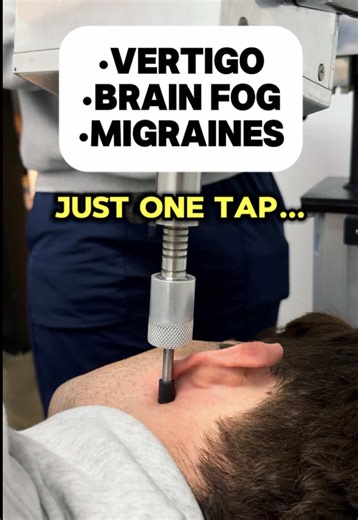 •VERTIGO
•BRAIN FOG
•MIGRAINES

JUST ONE TAP...